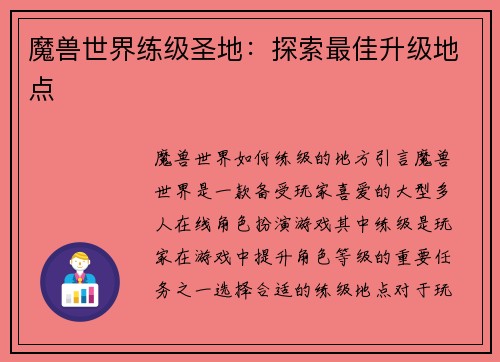 魔兽世界练级圣地：探索最佳升级地点

魔兽世界如何练级的地方引言魔兽世界是一款备受玩家喜爱的大型多人在线角色扮演游戏其中练级是玩家在游戏中提升角色等级的重要任务之一选择合适的练级地点对于玩